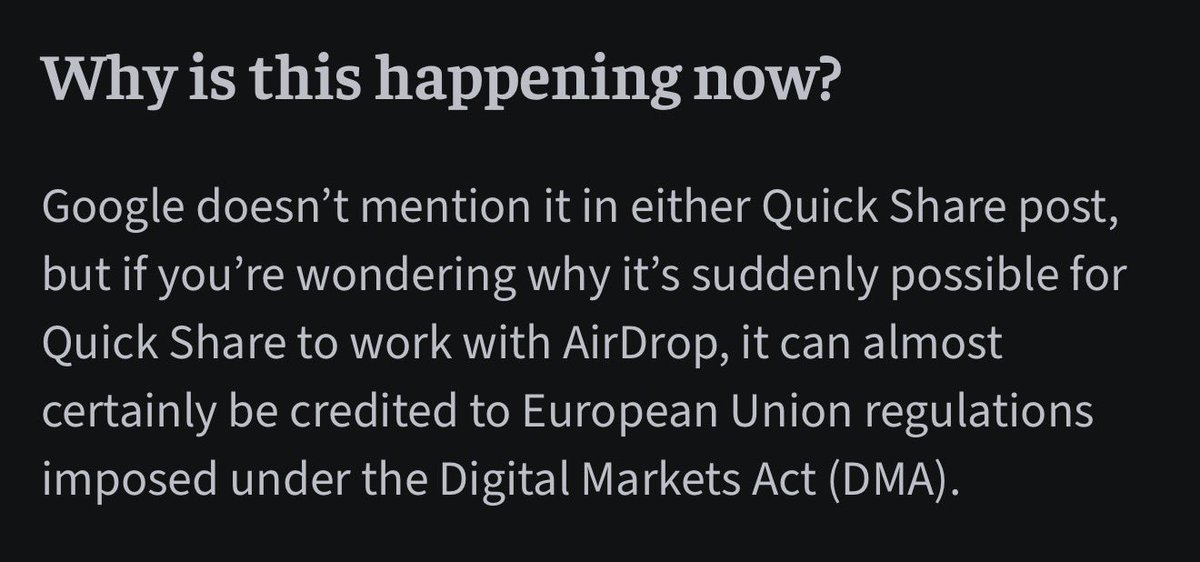 Why is this happening now?

Google doesn’t mention it in either Quick Share post, but if you’re wondering why it’s suddenly possible for Quick Share to work with AirDrop, it can almost certainly be credited to European Union regulations imposed under the Digital Markets Act (DMA).